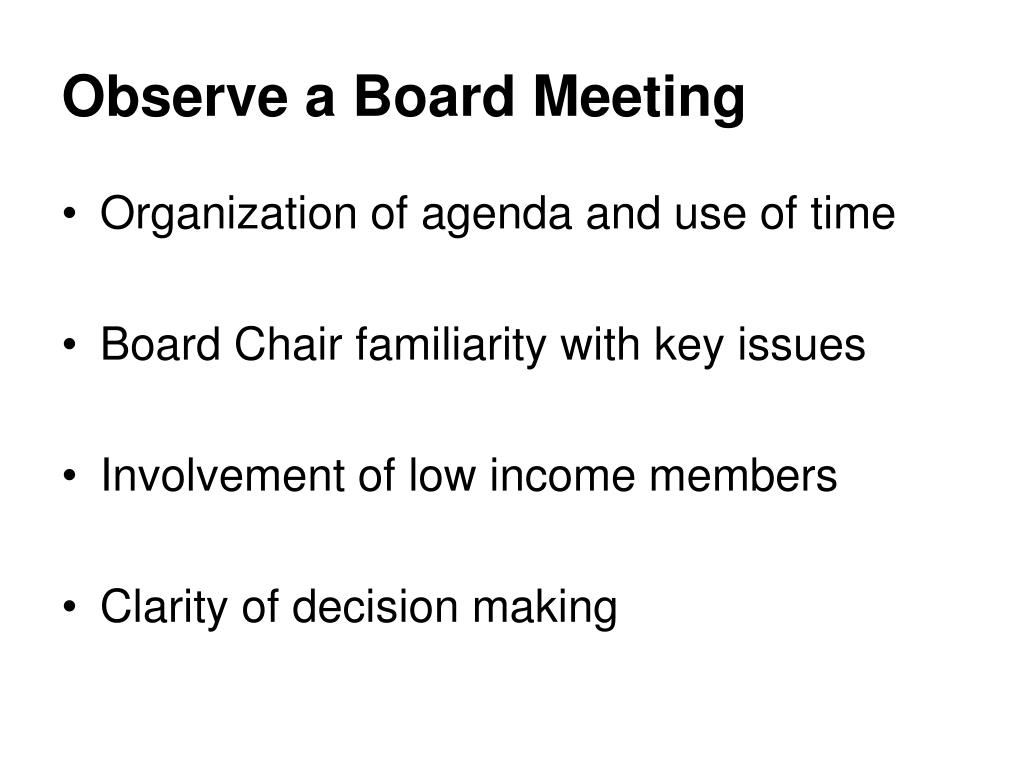 Observe a Board Meeting

• Organization of agenda and use of time

• Board Chair familiarity with key issues

• Involvement of low income members

• Clarity of decision making